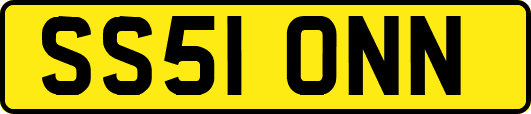 SS51 ONN